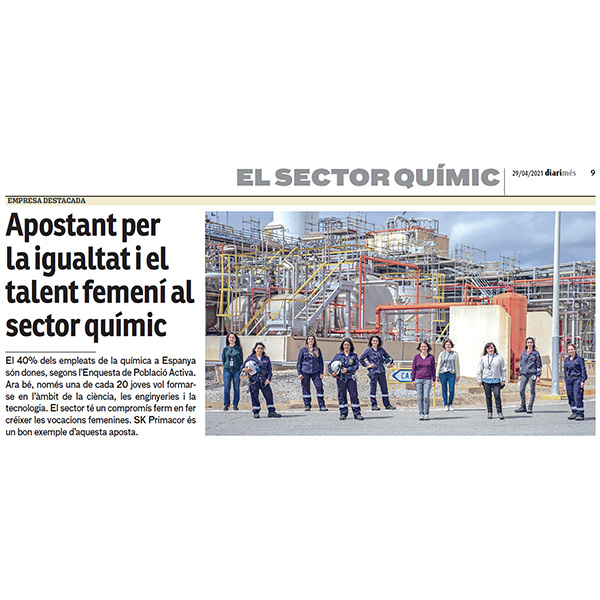 EL SECTOR QUÍMIC

29/04/2021 diarimés 9

EMPRESA DESTACADA

Apostant per la igualtat i el talent femení al sector químic

El 40% dels empleats de la química a Espanya són dones, segons l'Enquesta de Població Activa. Ara bé, només una de cada 20 joves vol formar-se en l'àmbit de la ciència, les enginyeries i la tecnologia. El sector té un compromís ferm en fer créixer les vocacions femenines. SK Primacor és un bon exemple d'aquesta aposta.